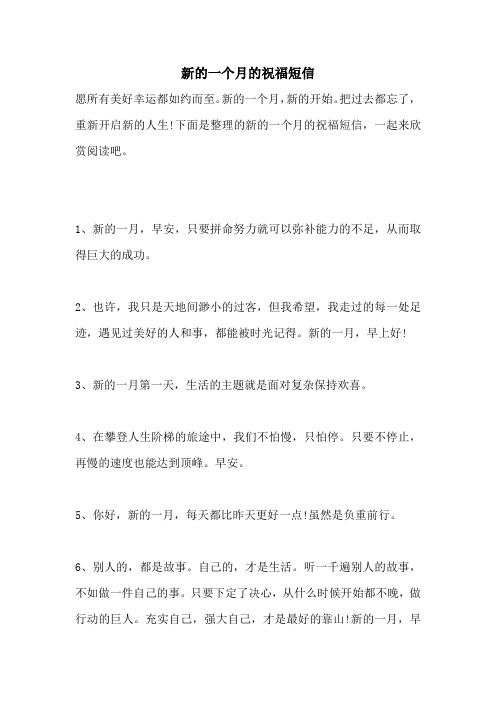 新的一个月的祝福短信

愿所有美好幸运都如约而至。新的一个月，新的开始。把过去都忘了，重新开启新的人生!下面是整理的新的一个月的祝福短信，一起来欣赏阅读吧。

1、新的一月，早安，只要拼命努力就可以弥补能力的不足，从而取得巨大的成功。

2、也许，我只是天地间渺小的过客，但我希望，我走过的每一处足迹，遇见过美好的人和事，都能被时光记得。新的一月，早上好!

3、新的一月第一天，生活的主题就是面对复杂保持欢喜。

4、在攀登人生阶梯的旅途中，我们不怕慢，只怕停。只要不停止，再慢的速度也能达到顶峰。早安。

5、你好，新的一月，每天都比昨天更好一点!虽然是负重前行。

6、别人的，都是故事。自己的，才是生活。听一千遍别人的故事，不如做一件自己的事。只要下定了决心，从什么时候开始都不晚，做行动的巨人。充实自己，强大自己，才是最好的靠山!新的一月，早